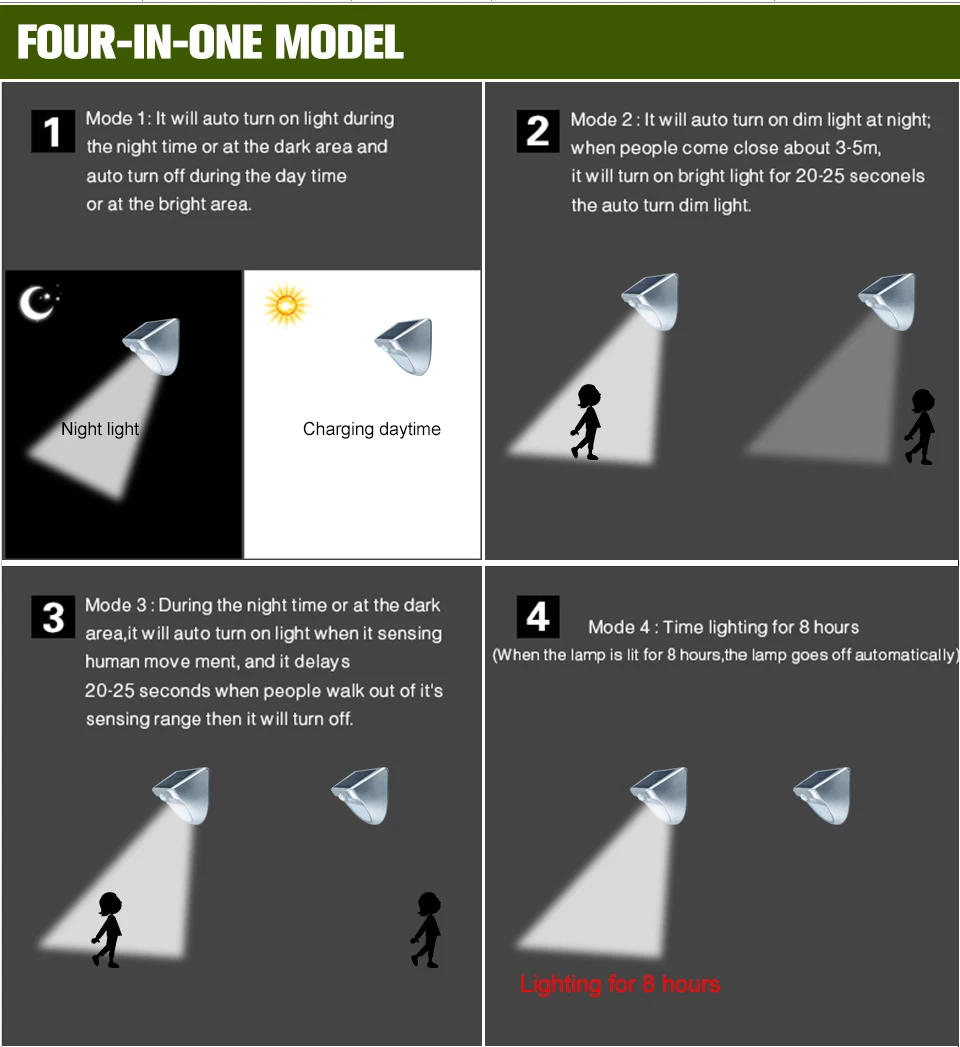 FOUR-IN-ONE MODEL

1 Mode 1: It will auto turn on light during the night time or at the dark area and auto turn off during the day time or at the bright area.

Night light

Charging daytime

2 Mode 2 : It will auto turn on dim light at night; when people come close about 3-5m, it will turn on bright light for 20-25 seconels the auto turn dim light.

3 Mode 3 : During the night time or at the dark area,it will auto turn on light when it sensing human move ment, and it delays 20-25 seconds when people walk out of it's sensing range then it will turn off.

4 Mode 4 : Time lighting for 8 hours
(When the lamp is lit for 8 hours,the lamp goes off automatically)

Lighting for 8 hours